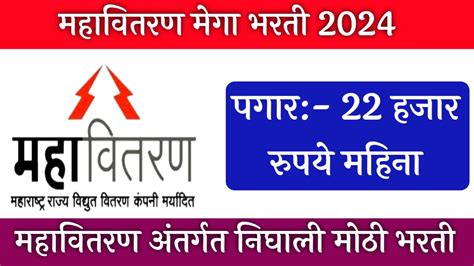 महावितरण मेगा भरती 2024

महावितरण

महाराष्ट्र राज्य विद्युत वितरण कंपनी मर्यादित

पगार:- 22 हजार रुपये महिना

महावितरण अंतर्गत निघाली मोठी भरती